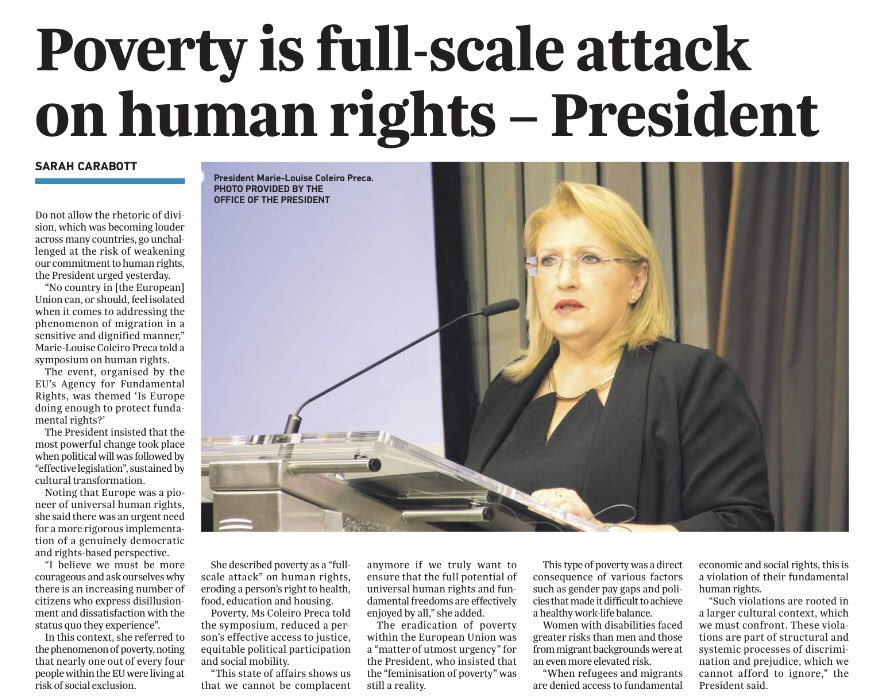 Poverty is full-scale attack on human rights – President

SARAH CARABOTT

President Marie-Louise Coleiro Preca. PHOTO PROVIDED BY THE OFFICE OF THE PRESIDENT

Do not allow the rhetoric of division, which was becoming louder across many countries, go unchallenged at the risk of weakening our commitment to human rights, the President urged yesterday.

"No country in [the European] Union can, or should, feel isolated when it comes to addressing the phenomenon of migration in a sensitive and dignified manner," Marie-Louise Coleiro Preca told a symposium on human rights.

The event, organised by the EU's Agency for Fundamental Rights, was themed 'Is Europe doing enough to protect fundamental rights?'

The President insisted that the most powerful change took place when political will was followed by "effective legislation", sustained by cultural transformation.

Noting that Europe was a pioneer of universal human rights, she said there was an urgent need for a more rigorous implementation of a genuinely democratic and rights-based perspective.

"I believe we must be more courageous and ask ourselves why there is an increasing number of citizens who express disillusionment and dissatisfaction with the status quo they experience".

In this context, she referred to the phenomenon of poverty, noting that nearly one out of every four people within the EU were living at risk of social exclusion.

She described poverty as a "full-scale attack" on human rights, eroding a person's right to health, food, education and housing.

Poverty, Ms Coleiro Preca told the symposium, reduced a person's effective access to justice, equitable political participation and social mobility.

"This state of affairs shows us that we cannot be complacent anymore if we truly want to ensure that the full potential of universal human rights and fundamental freedoms are effectively enjoyed by all," she added.

The eradication of poverty within the European Union was a "matter of utmost urgency" for the President, who insisted that the "feminisation of poverty" was still a reality.

This type of poverty was a direct consequence of various factors such as gender pay gaps and policies that made it difficult to achieve a healthy work-life balance.

Women with disabilities faced greater risks than men and those from migrant backgrounds were at an even more elevated risk.

"When refugees and migrants are denied access to fundamental economic and social rights, this is a violation of their fundamental human rights.

"Such violations are rooted in a larger cultural context, which we must confront. These violations are part of structural and systemic processes of discrimination and prejudice, which we cannot afford to ignore," the President said.